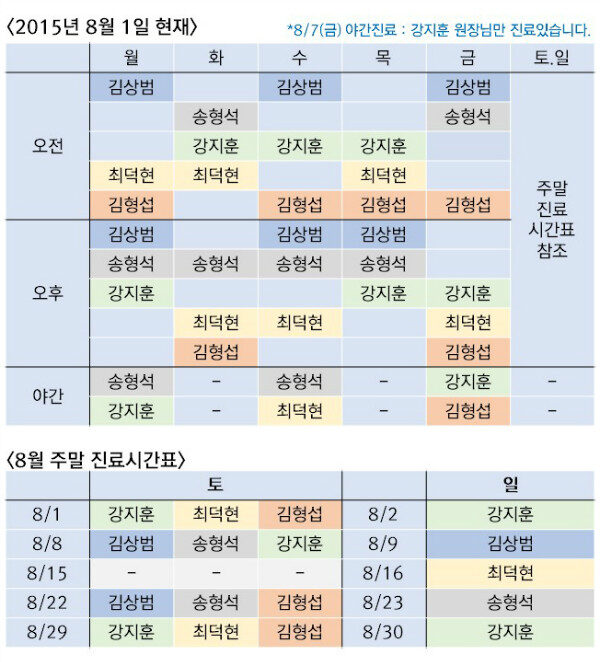 〈2015년 8월 1일 현재〉

*8/7(금) 야간진료 : 강지훈 원장님만 진료있습니다.

| | 월 | 화 | 수 | 목 | 금 | 토.일 |
|---|---|---|---|---|---|---|
| 오전 | 김상범 | | 김상범 | | 김상범 | 주말 진료 시간표 참조 |
| | | 송형석 | | | 송형석 | |
| | | 강지훈 | 강지훈 | 강지훈 | | |
| | 최덕현 | 최덕현 | | 최덕현 | | |
| | 김형섭 | | 김형섭 | 김형섭 | 김형섭 | |
| 오후 | 김상범 | | 김상범 | 김상범 | | |
| | 송형석 | 송형석 | 송형석 | 송형석 | | |
| | 강지훈 | | | 강지훈 | 강지훈 | |
| | | 최덕현 | 최덕현 | | 최덕현 | |
| | | 김형섭 | | | 김형섭 | |
| 야간 | 송형석 | - | 송형석 | - | 강지훈 | - |
| | 강지훈 | - | 최덕현 | - | 김형섭 | - |

〈8월 주말 진료시간표〉

| | 토 | | | | 일 |
|---|---|---|---|---|---|
| 8/1 | 강지훈 | 최덕현 | 김형섭 | 8/2 | 강지훈 |
| 8/8 | 김상범 | 송형석 | 강지훈 | 8/9 | 김상범 |
| 8/15 | - | - | - | 8/16 | 최덕현 |
| 8/22 | 김상범 | 송형석 | 김형섭 | 8/23 | 송형석 |
| 8/29 | 강지훈 | 최덕현 | 김형섭 | 8/30 | 강지훈 |